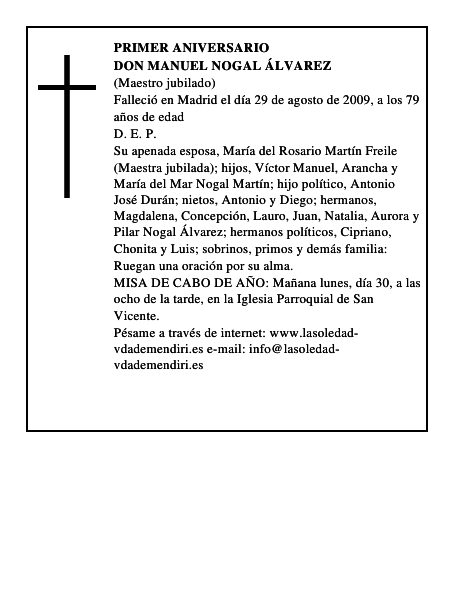 PRIMER ANIVERSARIO
DON MANUEL NOGAL ÁLVAREZ
(Maestro jubilado)
Falleció en Madrid el día 29 de agosto de 2009, a los 79 años de edad
D. E. P.
Su apenada esposa, María del Rosario Martín Freile (Maestra jubilada); hijos, Víctor Manuel, Arancha y María del Mar Nogal Martín; hijo político, Antonio José Durán; nietos, Antonio y Diego; hermanos, Magdalena, Concepción, Lauro, Juan, Natalia, Aurora y Pilar Nogal Álvarez; hermanos políticos, Cipriano, Chonita y Luis; sobrinos, primos y demás familia: Ruegan una oración por su alma.
MISA DE CABO DE AÑO: Mañana lunes, día 30, a las ocho de la tarde, en la Iglesia Parroquial de San Vicente.
Pésame a través de internet: www.lasoledad-vdademendiri.es e-mail: info@lasoledad-vdademendiri.es